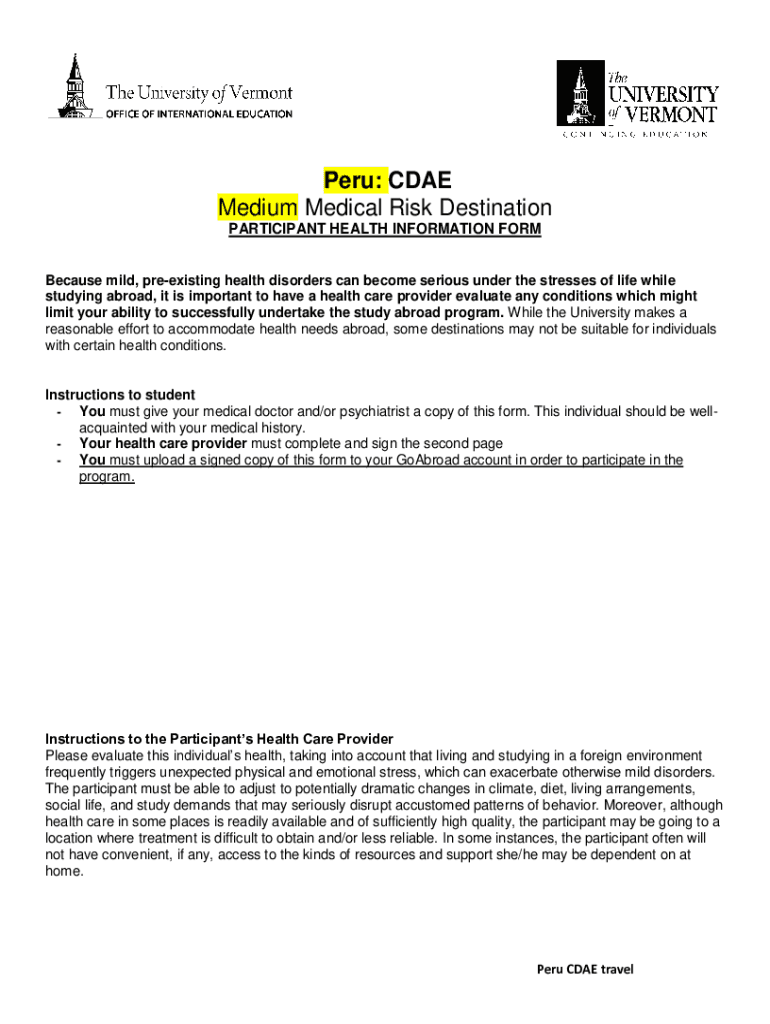 The University of Vermont
OFFICE OF INTERNATIONAL EDUCATION

The UNIVERSITY of VERMONT
CONTINUING EDUCATION

Peru: CDAE
Medium Medical Risk Destination
PARTICIPANT HEALTH INFORMATION FORM

Because mild, pre-existing health disorders can become serious under the stresses of life while studying abroad, it is important to have a health care provider evaluate any conditions which might limit your ability to successfully undertake the study abroad program. While the University makes a reasonable effort to accommodate health needs abroad, some destinations may not be suitable for individuals with certain health conditions.

Instructions to student
- You must give your medical doctor and/or psychiatrist a copy of this form. This individual should be well-acquainted with your medical history.
- Your health care provider must complete and sign the second page
- You must upload a signed copy of this form to your GoAbroad account in order to participate in the program.

Instructions to the Participant's Health Care Provider
Please evaluate this individual's health, taking into account that living and studying in a foreign environment frequently triggers unexpected physical and emotional stress, which can exacerbate otherwise mild disorders. The participant must be able to adjust to potentially dramatic changes in climate, diet, living arrangements, social life, and study demands that may seriously disrupt accustomed patterns of behavior. Moreover, although health care in some places is readily available and of sufficiently high quality, the participant may be going to a location where treatment is difficult to obtain and/or less reliable. In some instances, the participant often will not have convenient, if any, access to the kinds of resources and support she/he may be dependent on at home.

Peru CDAE travel